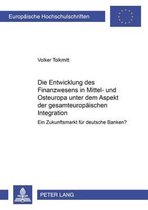 Europäische Hochschulschriften

Volker Tolkmitt

Die Entwicklung des Finanzwesens in Mittel- und Osteuropa unter dem Aspekt der gesamteuropäischen Integration

Ein Zukunftsmarkt für deutsche Banken?

PETER LANG